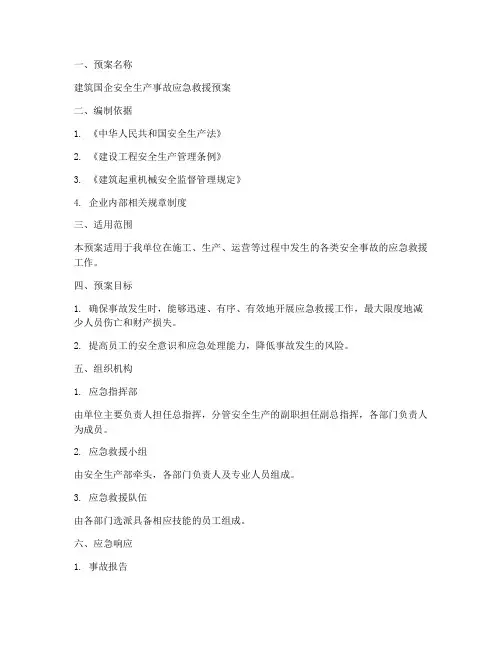 一、预案名称

建筑国企安全生产事故应急救援预案

二、编制依据

1. 《中华人民共和国安全生产法》

2. 《建设工程安全生产管理条例》

3. 《建筑起重机械安全监督管理规定》

4. 企业内部相关规章制度

三、适用范围

本预案适用于我单位在施工、生产、运营等过程中发生的各类安全事故的应急救援工作。

四、预案目标

1. 确保事故发生时，能够迅速、有序、有效地开展应急救援工作，最大限度地减少人员伤亡和财产损失。

2. 提高员工的安全意识和应急处理能力，降低事故发生的风险。

五、组织机构

1. 应急指挥部

由单位主要负责人担任总指挥，分管安全生产的副职担任副总指挥，各部门负责人为成员。

2. 应急救援小组

由安全生产部牵头，各部门负责人及专业人员组成。

3. 应急救援队伍

由各部门选派具备相应技能的员工组成。

六、应急响应

1. 事故报告